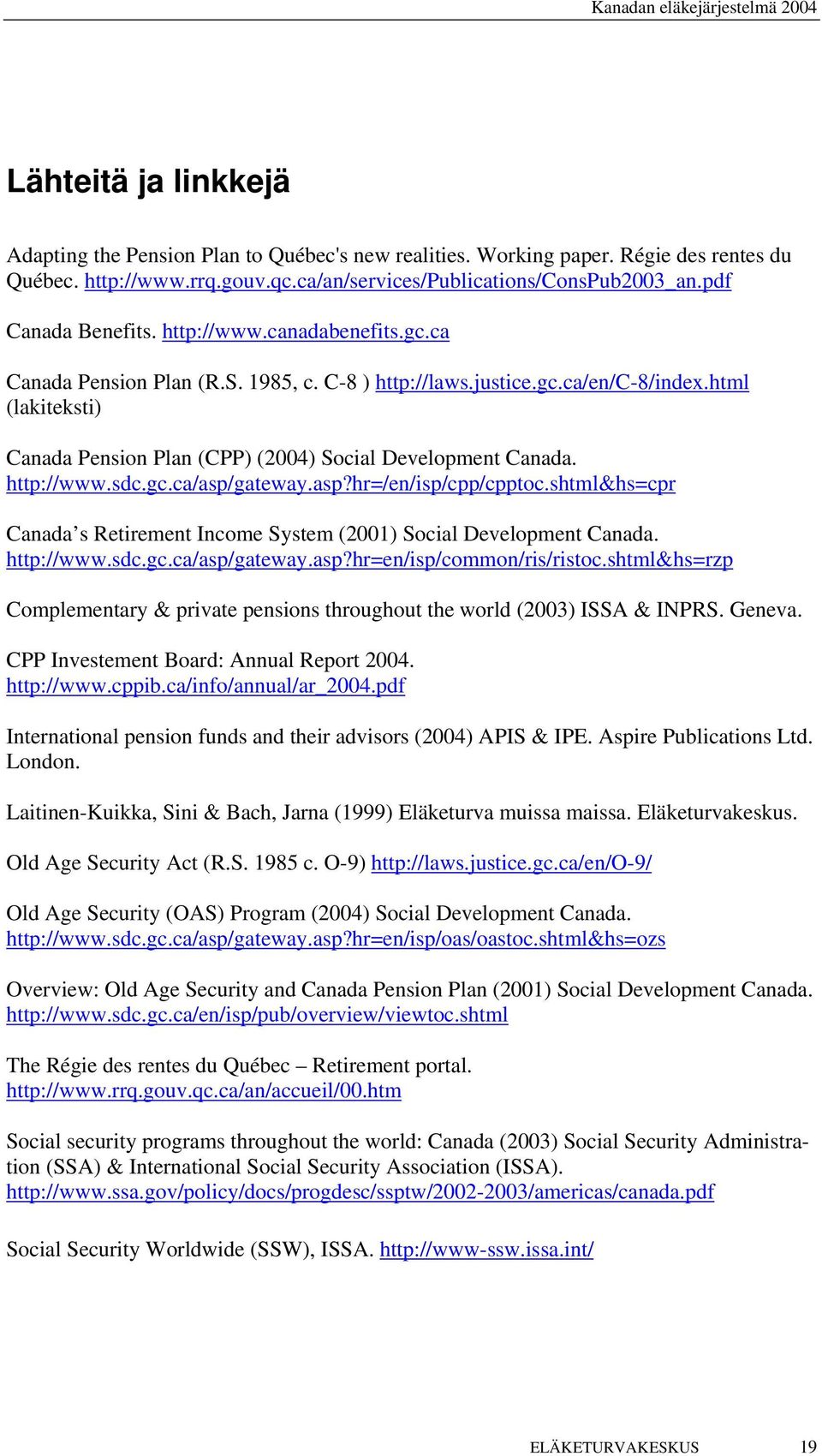 Kanadan eläkejärjestelmä 2004

Lähteitä ja linkkejä

Adapting the Pension Plan to Québec's new realities. Working paper. Régie des rentes du Québec. http://www.rrq.gouv.qc.ca/an/services/Publications/ConsPub2003_an.pdf

Canada Benefits. http://www.canadabenefits.gc.ca

Canada Pension Plan (R.S. 1985, c. C-8 ) http://laws.justice.gc.ca/en/C-8/index.html (lakiteksti)

Canada Pension Plan (CPP) (2004) Social Development Canada. http://www.sdc.gc.ca/asp/gateway.asp?hr=/en/isp/cpp/cpptoc.shtml&hs=cpr

Canada s Retirement Income System (2001) Social Development Canada. http://www.sdc.gc.ca/asp/gateway.asp?hr=en/isp/common/ris/ristoc.shtml&hs=rzp

Complementary & private pensions throughout the world (2003) ISSA & INPRS. Geneva.

CPP Investement Board: Annual Report 2004. http://www.cppib.ca/info/annual/ar_2004.pdf

International pension funds and their advisors (2004) APIS & IPE. Aspire Publications Ltd. London.

Laitinen-Kuikka, Sini & Bach, Jarna (1999) Eläketurva muissa maissa. Eläketurvakeskus.

Old Age Security Act (R.S. 1985 c. O-9) http://laws.justice.gc.ca/en/O-9/

Old Age Security (OAS) Program (2004) Social Development Canada. http://www.sdc.gc.ca/asp/gateway.asp?hr=en/isp/oas/oastoc.shtml&hs=ozs

Overview: Old Age Security and Canada Pension Plan (2001) Social Development Canada. http://www.sdc.gc.ca/en/isp/pub/overview/viewtoc.shtml

The Régie des rentes du Québec – Retirement portal. http://www.rrq.gouv.qc.ca/an/accueil/00.htm

Social security programs throughout the world: Canada (2003) Social Security Administration (SSA) & International Social Security Association (ISSA). http://www.ssa.gov/policy/docs/progdesc/ssptw/2002-2003/americas/canada.pdf

Social Security Worldwide (SSW), ISSA. http://www-ssw.issa.int/

ELÄKETURVAKESKUS 19